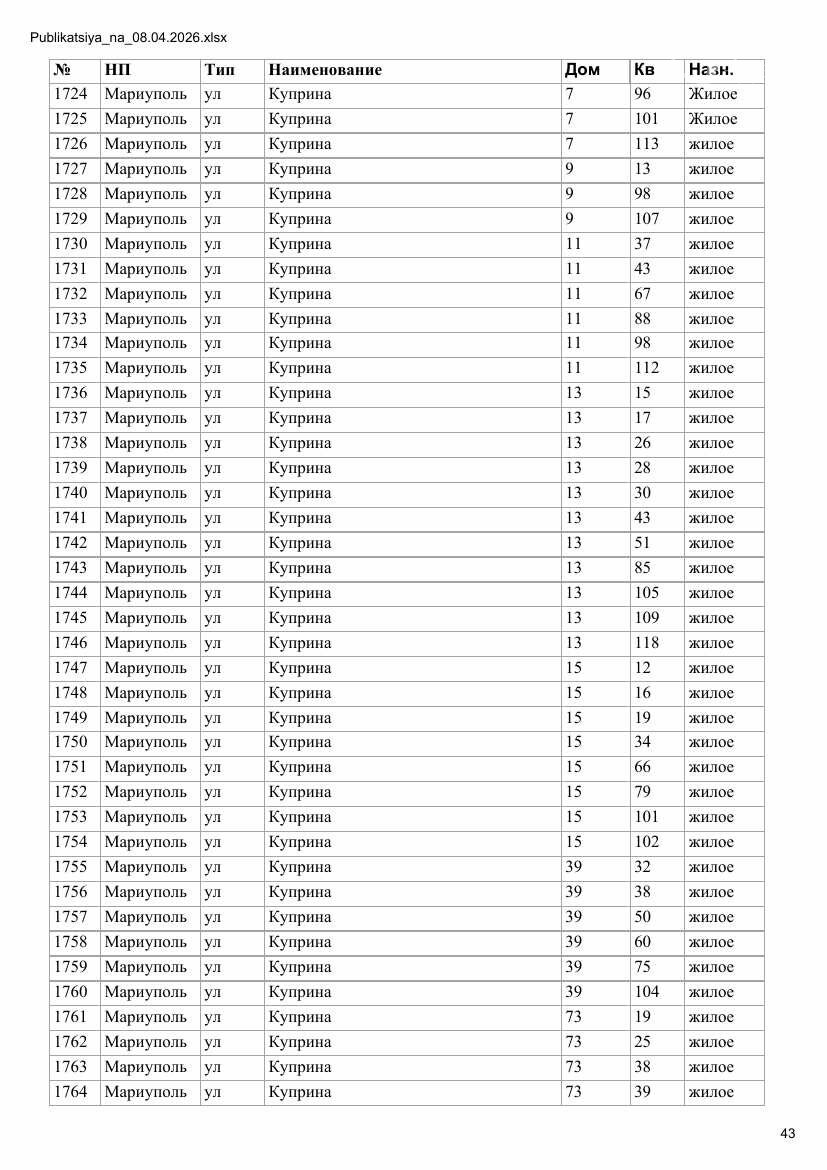 Publikatsiya_na_08.04.2026.xlsx

| № | НП | Тип | Наименование | Дом | Кв | Назн. |
|---|---|---|---|---|---|---|
| 1724 | Мариуполь | ул | Куприна | 7 | 96 | Жилое |
| 1725 | Мариуполь | ул | Куприна | 7 | 101 | Жилое |
| 1726 | Мариуполь | ул | Куприна | 7 | 113 | жилое |
| 1727 | Мариуполь | ул | Куприна | 9 | 13 | жилое |
| 1728 | Мариуполь | ул | Куприна | 9 | 98 | жилое |
| 1729 | Мариуполь | ул | Куприна | 9 | 107 | жилое |
| 1730 | Мариуполь | ул | Куприна | 11 | 37 | жилое |
| 1731 | Мариуполь | ул | Куприна | 11 | 43 | жилое |
| 1732 | Мариуполь | ул | Куприна | 11 | 67 | жилое |
| 1733 | Мариуполь | ул | Куприна | 11 | 88 | жилое |
| 1734 | Мариуполь | ул | Куприна | 11 | 98 | жилое |
| 1735 | Мариуполь | ул | Куприна | 11 | 112 | жилое |
| 1736 | Мариуполь | ул | Куприна | 13 | 15 | жилое |
| 1737 | Мариуполь | ул | Куприна | 13 | 17 | жилое |
| 1738 | Мариуполь | ул | Куприна | 13 | 26 | жилое |
| 1739 | Мариуполь | ул | Куприна | 13 | 28 | жилое |
| 1740 | Мариуполь | ул | Куприна | 13 | 30 | жилое |
| 1741 | Мариуполь | ул | Куприна | 13 | 43 | жилое |
| 1742 | Мариуполь | ул | Куприна | 13 | 51 | жилое |
| 1743 | Мариуполь | ул | Куприна | 13 | 85 | жилое |
| 1744 | Мариуполь | ул | Куприна | 13 | 105 | жилое |
| 1745 | Мариуполь | ул | Куприна | 13 | 109 | жилое |
| 1746 | Мариуполь | ул | Куприна | 13 | 118 | жилое |
| 1747 | Мариуполь | ул | Куприна | 15 | 12 | жилое |
| 1748 | Мариуполь | ул | Куприна | 15 | 16 | жилое |
| 1749 | Мариуполь | ул | Куприна | 15 | 19 | жилое |
| 1750 | Мариуполь | ул | Куприна | 15 | 34 | жилое |
| 1751 | Мариуполь | ул | Куприна | 15 | 66 | жилое |
| 1752 | Мариуполь | ул | Куприна | 15 | 79 | жилое |
| 1753 | Мариуполь | ул | Куприна | 15 | 101 | жилое |
| 1754 | Мариуполь | ул | Куприна | 15 | 102 | жилое |
| 1755 | Мариуполь | ул | Куприна | 39 | 32 | жилое |
| 1756 | Мариуполь | ул | Куприна | 39 | 38 | жилое |
| 1757 | Мариуполь | ул | Куприна | 39 | 50 | жилое |
| 1758 | Мариуполь | ул | Куприна | 39 | 60 | жилое |
| 1759 | Мариуполь | ул | Куприна | 39 | 75 | жилое |
| 1760 | Мариуполь | ул | Куприна | 39 | 104 | жилое |
| 1761 | Мариуполь | ул | Куприна | 73 | 19 | жилое |
| 1762 | Мариуполь | ул | Куприна | 73 | 25 | жилое |
| 1763 | Мариуполь | ул | Куприна | 73 | 38 | жилое |
| 1764 | Мариуполь | ул | Куприна | 73 | 39 | жилое |

43